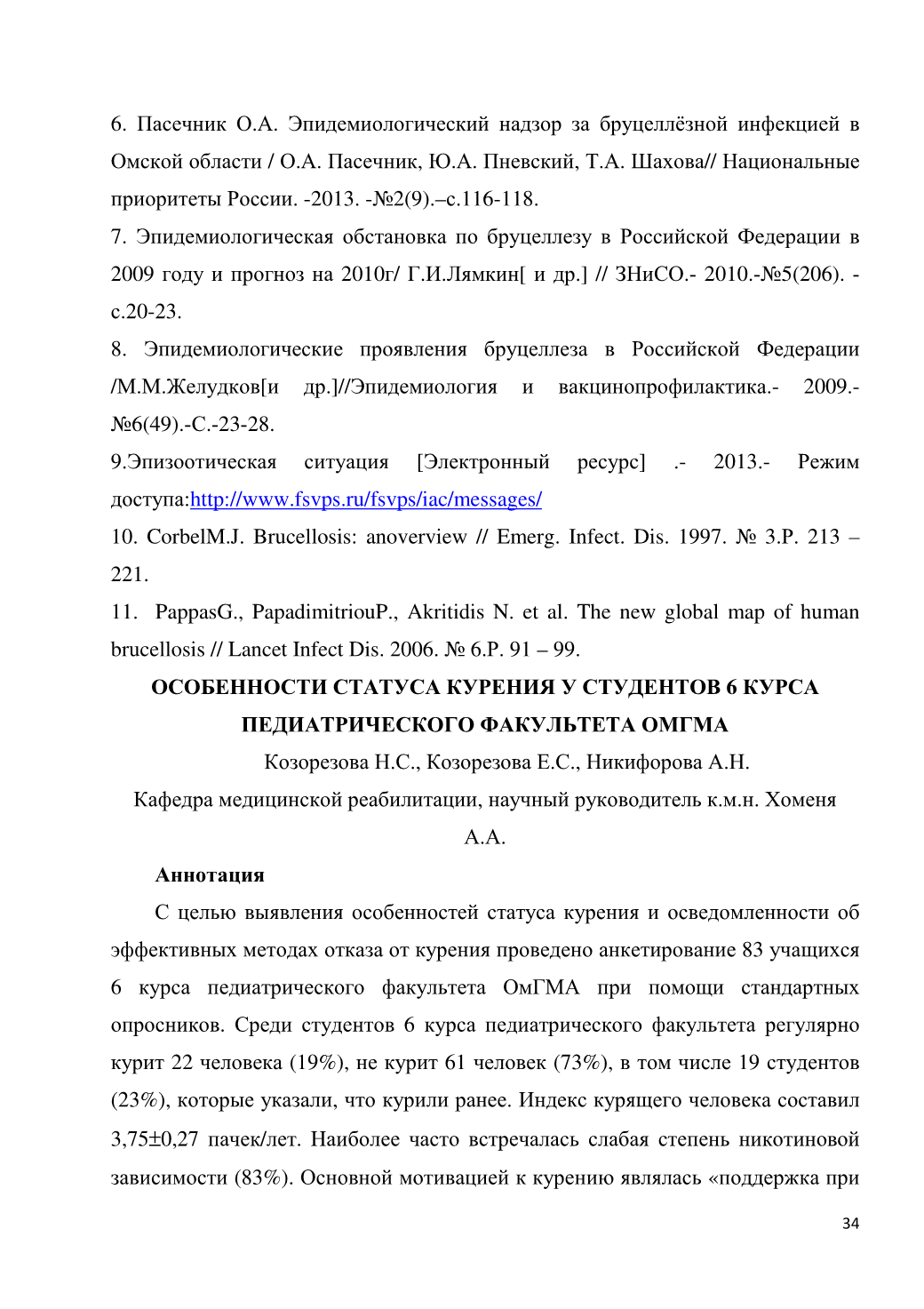 6. Пасечник О.А. Эпидемиологический надзор за бруцеллёзной инфекцией в Омской области / О.А. Пасечник, Ю.А. Пневский, Т.А. Шахова// Национальные приоритеты России. -2013. -№2(9).–с.116-118.

7. Эпидемиологическая обстановка по бруцеллезу в Российской Федерации в 2009 году и прогноз на 2010г/ Г.И.Лямкин[ и др.] // ЗНиСО.- 2010.-№5(206). - с.20-23.

8. Эпидемиологические проявления бруцеллеза в Российской Федерации /М.М.Желудков[и др.]//Эпидемиология и вакцинопрофилактика.- 2009.- №6(49).-С.-23-28.

9.Эпизоотическая ситуация [Электронный ресурс] .- 2013.- Режим доступа:http://www.fsvps.ru/fsvps/iac/messages/

10. CorbelM.J. Brucellosis: anoverview // Emerg. Infect. Dis. 1997. № 3.P. 213 – 221.

11. PappasG., PapadimitriouP., Akritidis N. et al. The new global map of human brucellosis // Lancet Infect Dis. 2006. № 6.P. 91 – 99.

ОСОБЕННОСТИ СТАТУСА КУРЕНИЯ У СТУДЕНТОВ 6 КУРСА ПЕДИАТРИЧЕСКОГО ФАКУЛЬТЕТА ОМГМА

Козорезова Н.С., Козорезова Е.С., Никифорова А.Н.

Кафедра медицинской реабилитации, научный руководитель к.м.н. Хоменя А.А.

Аннотация

С целью выявления особенностей статуса курения и осведомленности об эффективных методах отказа от курения проведено анкетирование 83 учащихся 6 курса педиатрического факультета ОмГМА при помощи стандартных опросников. Среди студентов 6 курса педиатрического факультета регулярно курит 22 человека (19%), не курит 61 человек (73%), в том числе 19 студентов (23%), которые указали, что курили ранее. Индекс курящего человека составил 3,75±0,27 пачек/лет. Наиболее часто встречалась слабая степень никотиновой зависимости (83%). Основной мотивацией к курению являлась «поддержка при

34